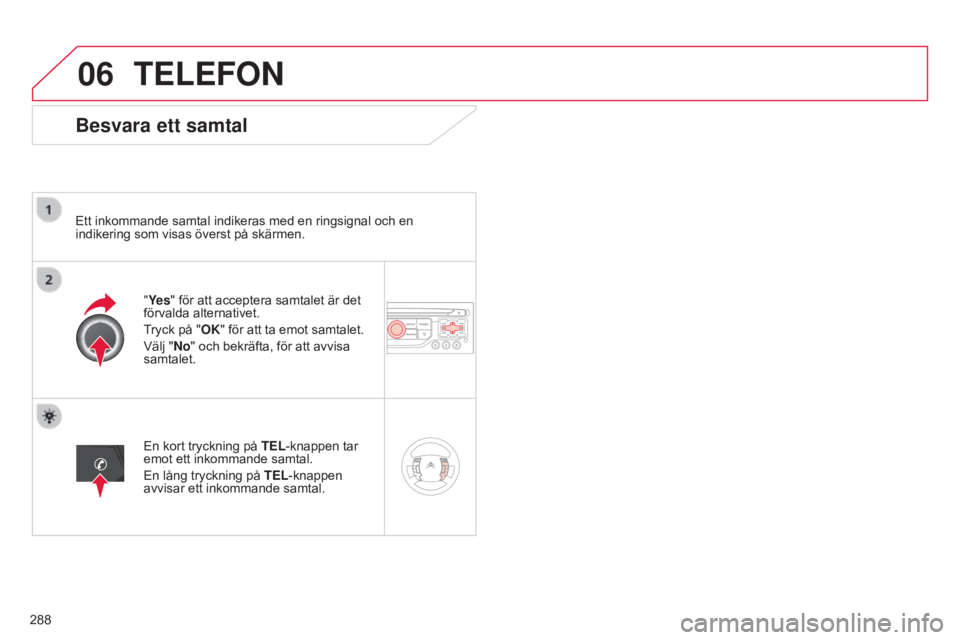 06 TELEFON

Besvara ett samtal

1

Ett inkommande samtal indikeras med en ringsignal och en indikering som visas överst på skärmen.

2

"Yes" för att acceptera samtalet är det förvalda alternativet.

Tryck på "OK" för att ta emot samtalet.

Välj "No" och bekräfta, för att avvisa samtalet.

En kort tryckning på TEL-knappen tar emot ett inkommande samtal.

En lång tryckning på TEL-knappen avvisar ett inkommande samtal.

288

carmanualsonline.info